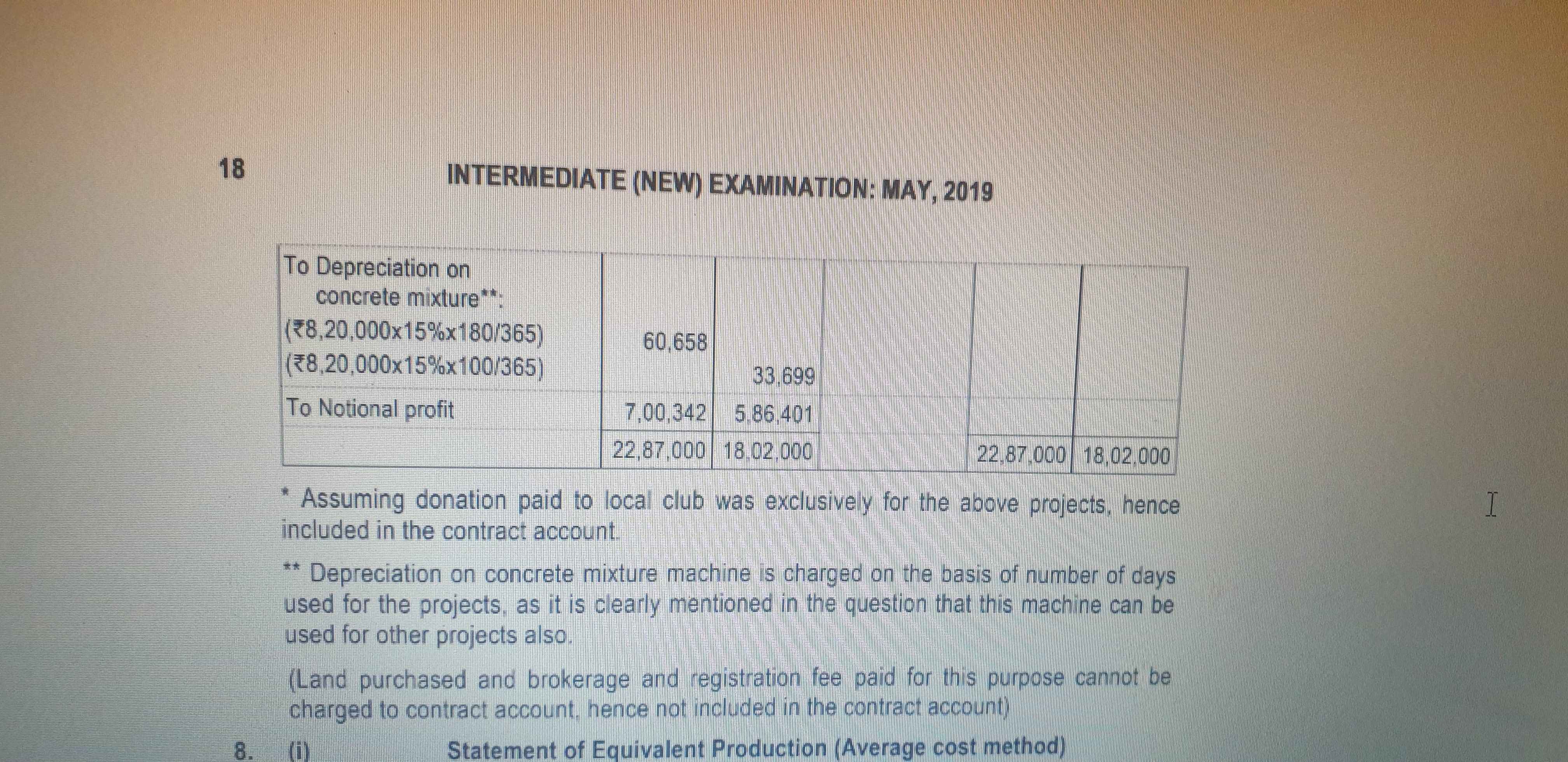 18 INTERMEDIATE (NEW) EXAMINATION: MAY, 2019

| To Depreciation on concrete mixture**: (₹8,20,000x15%x180/365) (₹8,20,000x15%x100/365) | 60,658 | 33,699 | | | |
|---|---|---|---|---|---|
| To Notional profit | 7,00,342 | 5,86,401 | | | |
| | 22,87,000 | 18,02,000 | | 22,87,000 | 18,02,000 |

* Assuming donation paid to local club was exclusively for the above projects, hence included in the contract account.

** Depreciation on concrete mixture machine is charged on the basis of number of days used for the projects, as it is clearly mentioned in the question that this machine can be used for other projects also.

(Land purchased and brokerage and registration fee paid for this purpose cannot be charged to contract account, hence not included in the contract account)

8. (i) Statement of Equivalent Production (Average cost method)